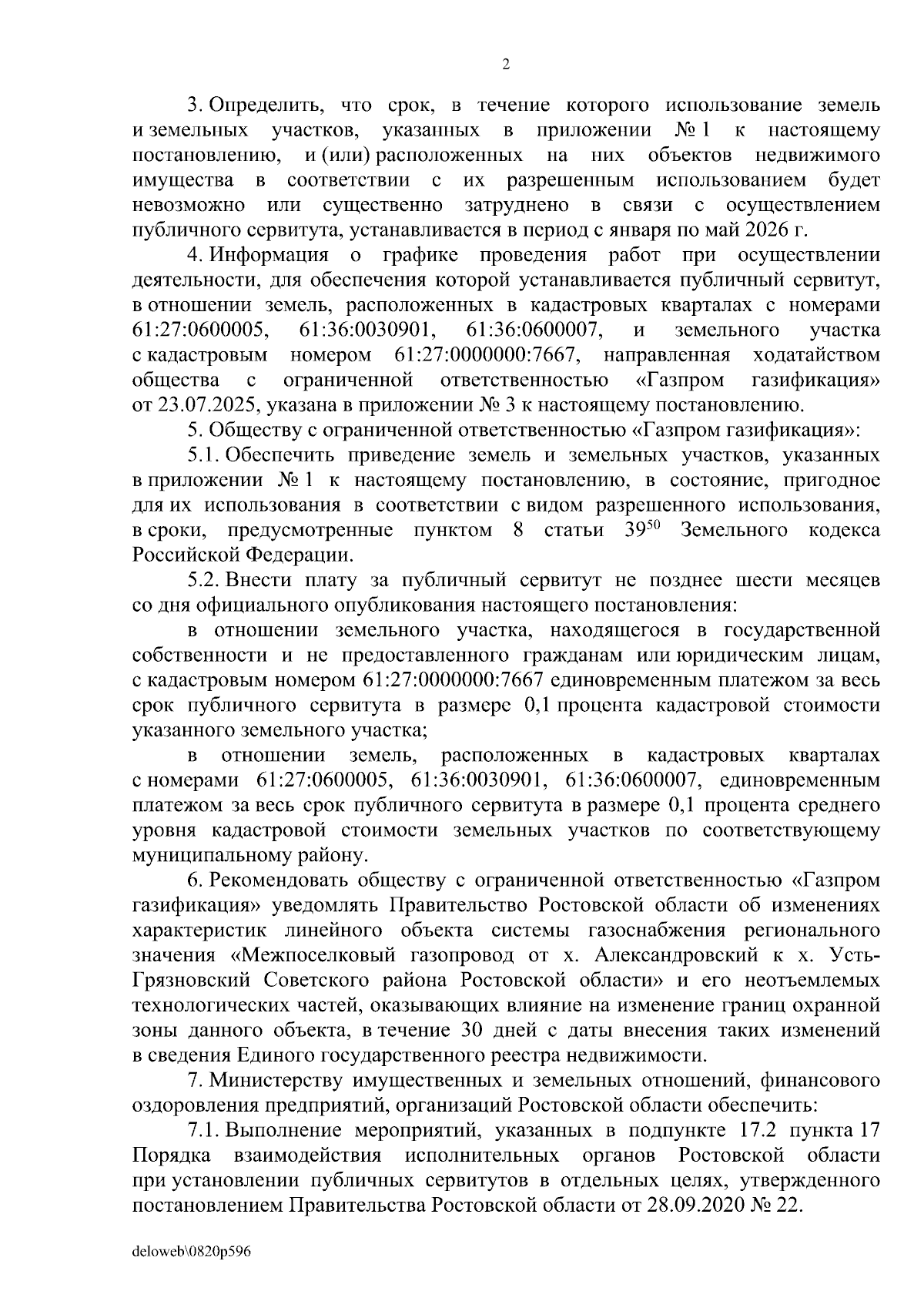 2

3. Определить, что срок, в течение которого использование земель и земельных участков, указанных в приложении № 1 к настоящему постановлению, и (или) расположенных на них объектов недвижимого имущества в соответствии с их разрешенным использованием будет невозможно или существенно затруднено в связи с осуществлением публичного сервитута, устанавливается в период с января по май 2026 г.

4. Информация о графике проведения работ при осуществлении деятельности, для обеспечения которой устанавливается публичный сервитут, в отношении земель, расположенных в кадастровых кварталах с номерами 61:27:0600005, 61:36:0030901, 61:36:0600007, и земельного участка с кадастровым номером 61:27:0000000:7667, направленная ходатайством общества с ограниченной ответственностью «Газпром газификация» от 23.07.2025, указана в приложении № 3 к настоящему постановлению.

5. Обществу с ограниченной ответственностью «Газпром газификация»:

5.1. Обеспечить приведение земель и земельных участков, указанных в приложении № 1 к настоящему постановлению, в состояние, пригодное для их использования в соответствии с видом разрешенного использования, в сроки, предусмотренные пунктом 8 статьи $39^{50}$ Земельного кодекса Российской Федерации.

5.2. Внести плату за публичный сервитут не позднее шести месяцев со дня официального опубликования настоящего постановления:

в отношении земельного участка, находящегося в государственной собственности и не предоставленного гражданам или юридическим лицам, с кадастровым номером 61:27:0000000:7667 единовременным платежом за весь срок публичного сервитута в размере 0,1 процента кадастровой стоимости указанного земельного участка;

в отношении земель, расположенных в кадастровых кварталах с номерами 61:27:0600005, 61:36:0030901, 61:36:0600007, единовременным платежом за весь срок публичного сервитута в размере 0,1 процента среднего уровня кадастровой стоимости земельных участков по соответствующему муниципальному району.

6. Рекомендовать обществу с ограниченной ответственностью «Газпром газификация» уведомлять Правительство Ростовской области об изменениях характеристик линейного объекта системы газоснабжения регионального значения «Межпоселковый газопровод от х. Александровский к х. Усть-Грязновский Советского района Ростовской области» и его неотъемлемых технологических частей, оказывающих влияние на изменение границ охранной зоны данного объекта, в течение 30 дней с даты внесения таких изменений в сведения Единого государственного реестра недвижимости.

7. Министерству имущественных и земельных отношений, финансового оздоровления предприятий, организаций Ростовской области обеспечить:

7.1. Выполнение мероприятий, указанных в подпункте 17.2 пункта 17 Порядка взаимодействия исполнительных органов Ростовской области при установлении публичных сервитутов в отдельных целях, утвержденного постановлением Правительства Ростовской области от 28.09.2020 № 22.

deloweb\0820p596